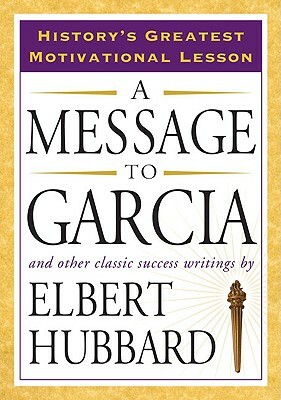 HISTORY'S GREATEST MOTIVATIONAL LESSON

A MESSAGE TO GARCIA

and other classic success writings by

ELBERT HUBBARD